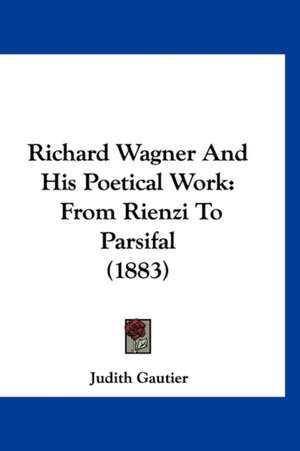 Richard Wagner And His Poetical Work: From Rienzi To Parsifal (1883)

Judith Gautier